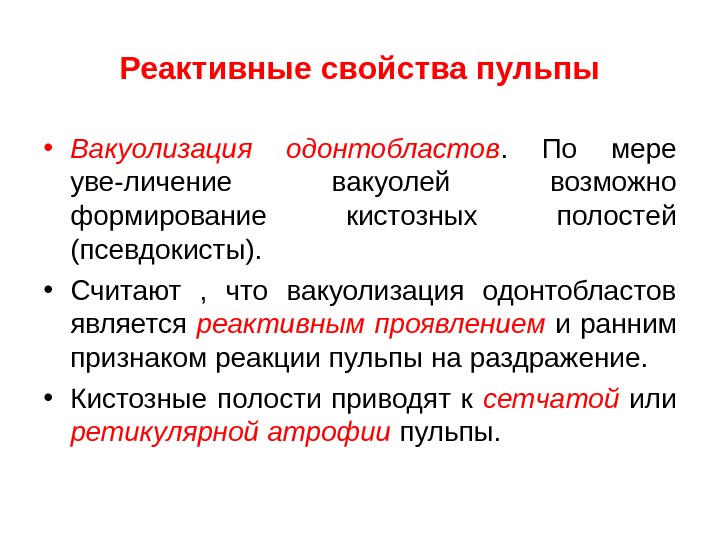 Реактивные свойства пульпы

• Вакуолизация одонтобластов. По мере уве-личение вакуолей возможно формирование кистозных полостей (псевдокисты).

• Считают , что вакуолизация одонтобластов является реактивным проявлением и ранним признаком реакции пульпы на раздражение.

• Кистозные полости приводят к сетчатой или ретикулярной атрофии пульпы.